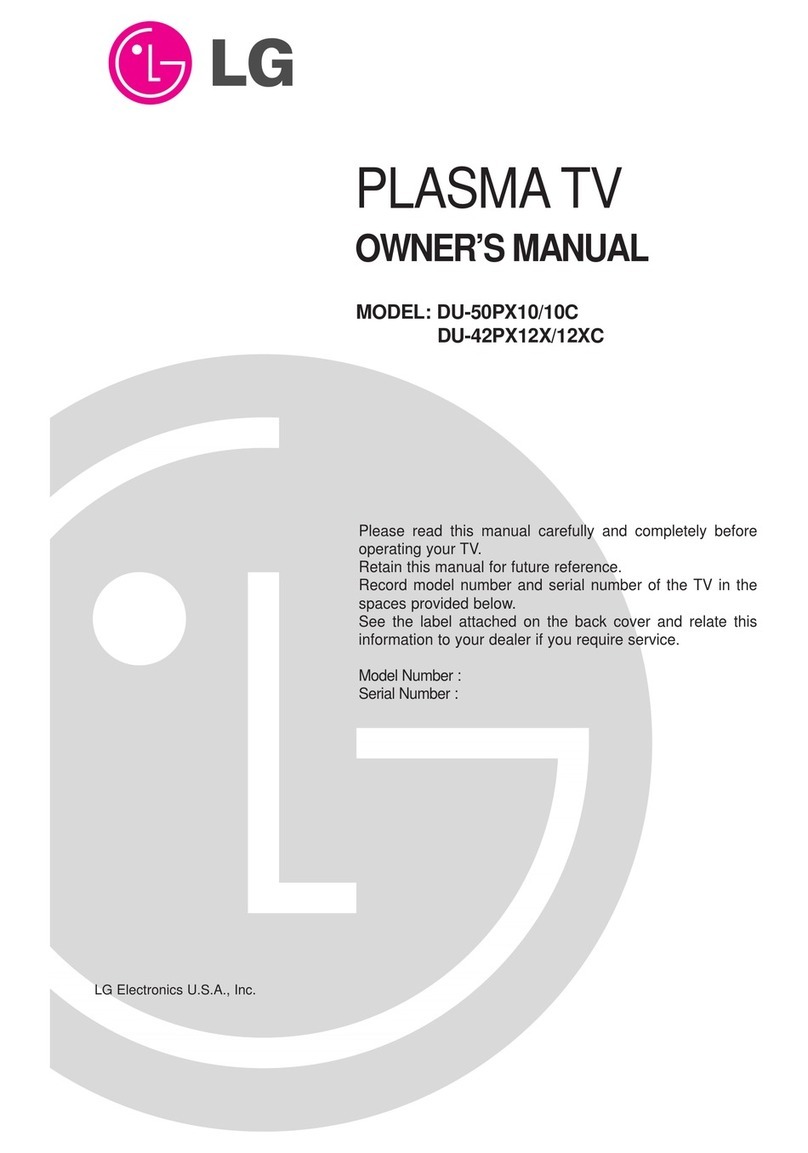 LG

PLASMA TV

OWNER'S MANUAL

MODEL: DU-50PX10/10C
DU-42PX12X/12XC

Please read this manual carefully and completely before operating your TV.
Retain this manual for future reference.
Record model number and serial number of the TV in the spaces provided below.
See the label attached on the back cover and relate this information to your dealer if you require service.

Model Number :
Serial Number :

LG Electronics U.S.A., Inc.